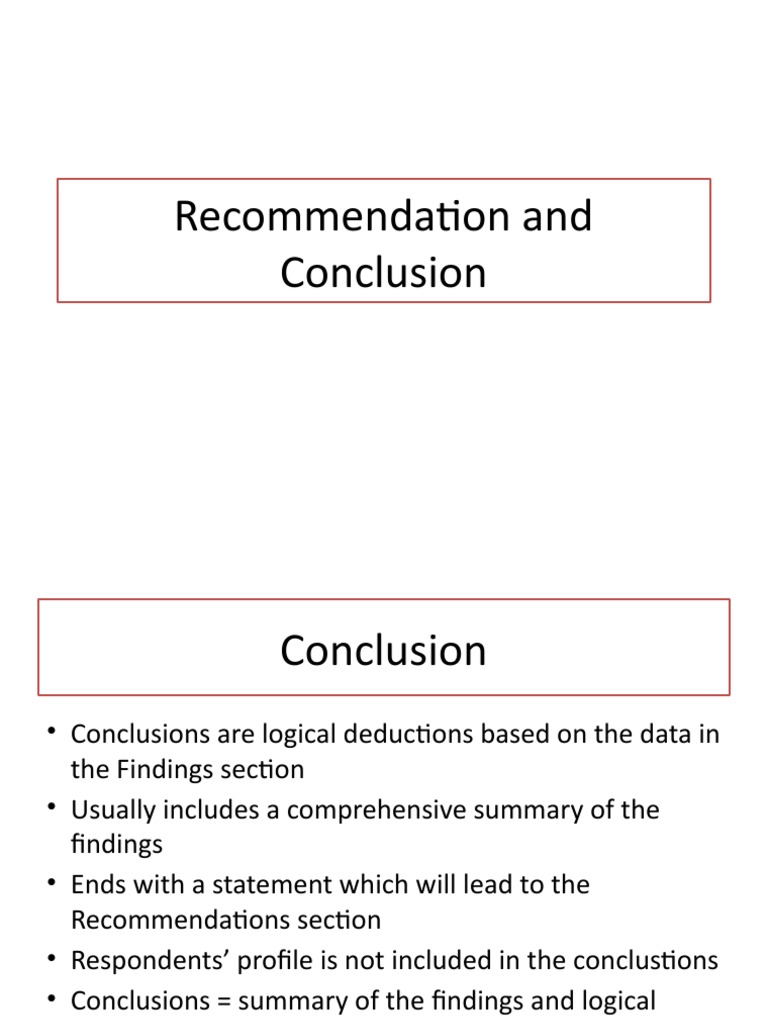 Recommendation and Conclusion

Conclusion

• Conclusions are logical deductions based on the data in the Findings section
• Usually includes a comprehensive summary of the findings
• Ends with a statement which will lead to the Recommendations section
• Respondents' profile is not included in the conclustions
• Conclusions = summary of the findings and logical